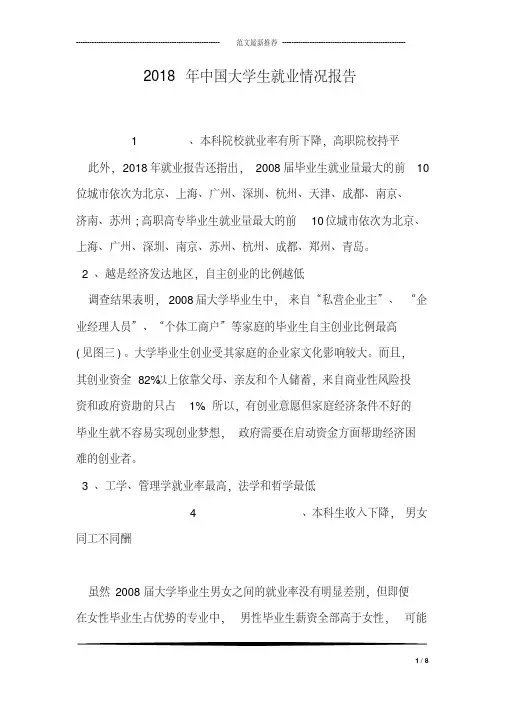 范文最新推荐

2018 年中国大学生就业情况报告

1 、本科院校就业率有所下降，高职院校持平

此外，2018 年就业报告还指出，2008 届毕业生就业量最大的前 10 位城市依次为北京、上海、广州、深圳、杭州、天津、成都、南京、济南、苏州；高职高专毕业生就业量最大的前 10 位城市依次为北京、上海、广州、深圳、南京、苏州、杭州、成都、郑州、青岛。

2 、越是经济发达地区，自主创业的比例越低

调查结果表明，2008 届大学毕业生中，来自“私营企业主”、“企业经理人员”、“个体工商户”等家庭的毕业生自主创业比例最高（见图三）。大学毕业生创业受其家庭的企业家文化影响较大。而且，其创业资金 82%以上依靠父母、亲友和个人储蓄，来自商业性风险投资和政府资助的只占 1% 所以，有创业意愿但家庭经济条件不好的毕业生就不容易实现创业梦想，政府需要在启动资金方面帮助经济困难的创业者。

3 、工学、管理学就业率最高，法学和哲学最低

4 、本科生收入下降，男女同工不同酬

虽然 2008 届大学毕业生男女之间的就业率没有明显差别，但即便在女性毕业生占优势的专业中，男性毕业生薪资全部高于女性，可能

1 / 8